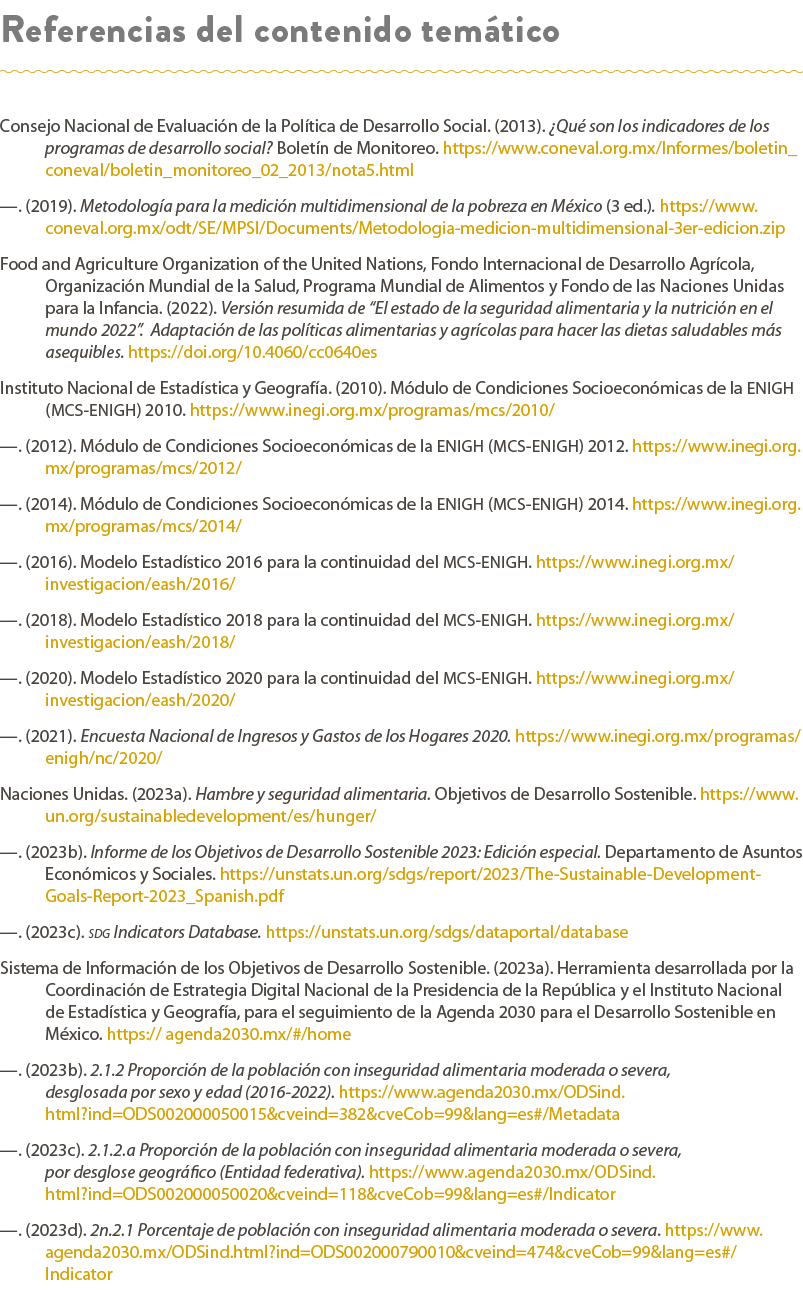 Referencias del contenido temático

Consejo Nacional de Evaluación de la Política de Desarrollo Social. (2013). ¿Qué son los indicadores de los programas de desarrollo social? Boletín de Monitoreo. https://www.coneval.org.mx/Informes/boletin_coneval/boletin_monitoreo_02_2013/nota5.html

—. (2019). Metodología para la medición multidimensional de la pobreza en México (3 ed.). https://www.coneval.org.mx/odt/SE/MPSI/Documents/Metodologia-medicion-multidimensional-3er-edicion.zip

Food and Agriculture Organization of the United Nations, Fondo Internacional de Desarrollo Agrícola, Organización Mundial de la Salud, Programa Mundial de Alimentos y Fondo de las Naciones Unidas para la Infancia. (2022). Versión resumida de "El estado de la seguridad alimentaria y la nutrición en el mundo 2022". Adaptación de las políticas alimentarias y agrícolas para hacer las dietas saludables más asequibles. https://doi.org/10.4060/cc0640es

Instituto Nacional de Estadística y Geografía. (2010). Módulo de Condiciones Socioeconómicas de la ENIGH (MCS-ENIGH) 2010. https://www.inegi.org.mx/programas/mcs/2010/

—. (2012). Módulo de Condiciones Socioeconómicas de la ENIGH (MCS-ENIGH) 2012. https://www.inegi.org.mx/programas/mcs/2012/

—. (2014). Módulo de Condiciones Socioeconómicas de la ENIGH (MCS-ENIGH) 2014. https://www.inegi.org.mx/programas/mcs/2014/

—. (2016). Modelo Estadístico 2016 para la continuidad del MCS-ENIGH. https://www.inegi.org.mx/investigacion/eash/2016/

—. (2018). Modelo Estadístico 2018 para la continuidad del MCS-ENIGH. https://www.inegi.org.mx/investigacion/eash/2018/

—. (2020). Modelo Estadístico 2020 para la continuidad del MCS-ENIGH. https://www.inegi.org.mx/investigacion/eash/2020/

—. (2021). Encuesta Nacional de Ingresos y Gastos de los Hogares 2020. https://www.inegi.org.mx/programas/enigh/nc/2020/

Naciones Unidas. (2023a). Hambre y seguridad alimentaria. Objetivos de Desarrollo Sostenible. https://www.un.org/sustainabledevelopment/es/hunger/

—. (2023b). Informe de los Objetivos de Desarrollo Sostenible 2023: Edición especial. Departamento de Asuntos Económicos y Sociales. https://unstats.un.org/sdgs/report/2023/The-Sustainable-Development-Goals-Report-2023_Spanish.pdf

—. (2023c). SDG Indicators Database. https://unstats.un.org/sdgs/dataportal/database

Sistema de Información de los Objetivos de Desarrollo Sostenible. (2023a). Herramienta desarrollada por la Coordinación de Estrategia Digital Nacional de la Presidencia de la República y el Instituto Nacional de Estadística y Geografía, para el seguimiento de la Agenda 2030 para el Desarrollo Sostenible en México. https:// agenda2030.mx/#/home

—. (2023b). 2.1.2 Proporción de la población con inseguridad alimentaria moderada o severa, desglosada por sexo y edad (2016-2022). https://www.agenda2030.mx/ODSind.html?ind=ODS002000050015&cveind=382&cveCob=99&lang=es#/Metadata

—. (2023c). 2.1.2.a Proporción de la población con inseguridad alimentaria moderada o severa, por desglose geográfico (Entidad federativa). https://www.agenda2030.mx/ODSind.html?ind=ODS002000050020&cveind=118&cveCob=99&lang=es#/Indicator

—. (2023d). 2n.2.1 Porcentaje de población con inseguridad alimentaria moderada o severa. https://www.agenda2030.mx/ODSind.html?ind=ODS002000790010&cveind=474&cveCob=99&lang=es#/Indicator